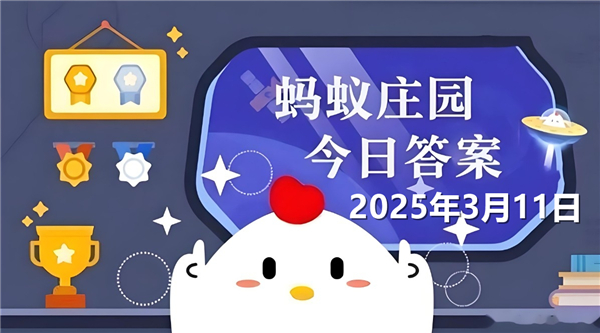 蚂蚁庄园
今日答案
2025年3月11日